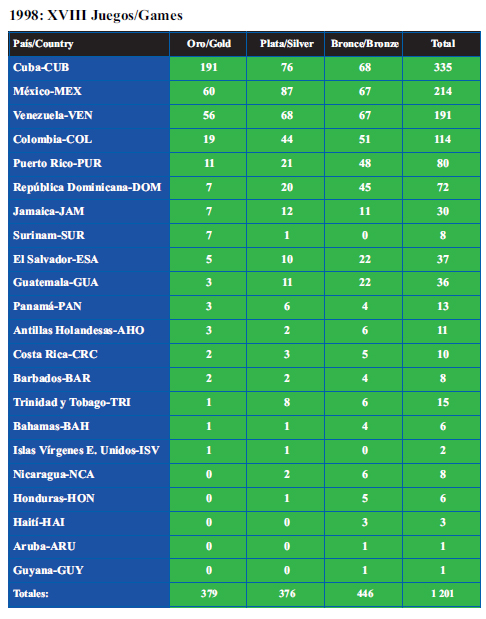 1998: XVIII Juegos/Games

| País/Country | Oro/Gold | Plata/Silver | Bronce/Bronze | Total |
|---|---|---|---|---|
| Cuba-CUB | 191 | 76 | 68 | 335 |
| México-MEX | 60 | 87 | 67 | 214 |
| Venezuela-VEN | 56 | 68 | 67 | 191 |
| Colombia-COL | 19 | 44 | 51 | 114 |
| Puerto Rico-PUR | 11 | 21 | 48 | 80 |
| República Dominicana-DOM | 7 | 20 | 45 | 72 |
| Jamaica-JAM | 7 | 12 | 11 | 30 |
| Surinam-SUR | 7 | 1 | 0 | 8 |
| El Salvador-ESA | 5 | 10 | 22 | 37 |
| Guatemala-GUA | 3 | 11 | 22 | 36 |
| Panamá-PAN | 3 | 6 | 4 | 13 |
| Antillas Holandesas-AHO | 3 | 2 | 6 | 11 |
| Costa Rica-CRC | 2 | 3 | 5 | 10 |
| Barbados-BAR | 2 | 2 | 4 | 8 |
| Trinidad y Tobago-TRI | 1 | 8 | 6 | 15 |
| Bahamas-BAH | 1 | 1 | 4 | 6 |
| Islas Vírgenes E. Unidos-ISV | 1 | 1 | 0 | 2 |
| Nicaragua-NCA | 0 | 2 | 6 | 8 |
| Honduras-HON | 0 | 1 | 5 | 6 |
| Haití-HAI | 0 | 0 | 3 | 3 |
| Aruba-ARU | 0 | 0 | 1 | 1 |
| Guyana-GUY | 0 | 0 | 1 | 1 |
| Totales: | 379 | 376 | 446 | 1 201 |